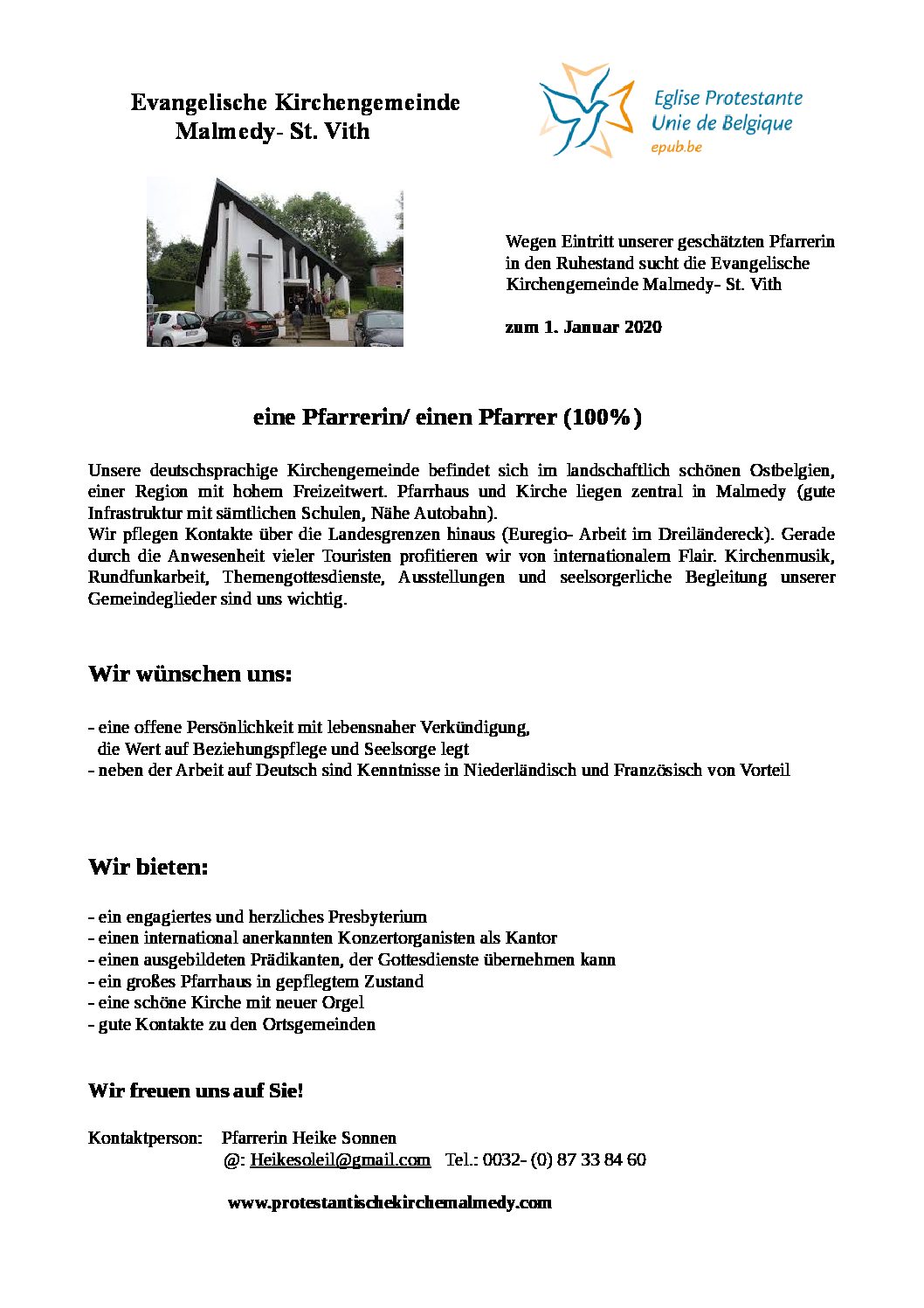 Evangelische Kirchengemeinde
Malmedy- St. Vith

Eglise Protestante
Unie de Belgique
epub.be

Wegen Eintritt unserer geschätzten Pfarrerin in den Ruhestand sucht die Evangelische Kirchengemeinde Malmedy- St. Vith

zum 1. Januar 2020

eine Pfarrerin/ einen Pfarrer (100%)

Unsere deutschsprachige Kirchengemeinde befindet sich im landschaftlich schönen Ostbelgien, einer Region mit hohem Freizeitwert. Pfarrhaus und Kirche liegen zentral in Malmedy (gute Infrastruktur mit sämtlichen Schulen, Nähe Autobahn).
Wir pflegen Kontakte über die Landesgrenzen hinaus (Euregio- Arbeit im Dreiländereck). Gerade durch die Anwesenheit vieler Touristen profitieren wir von internationalem Flair. Kirchenmusik, Rundfunkarbeit, Themengottesdienste, Ausstellungen und seelsorgerliche Begleitung unserer Gemeindeglieder sind uns wichtig.

Wir wünschen uns:

- eine offene Persönlichkeit mit lebensnaher Verkündigung, die Wert auf Beziehungspflege und Seelsorge legt
- neben der Arbeit auf Deutsch sind Kenntnisse in Niederländisch und Französisch von Vorteil

Wir bieten:

- ein engagiertes und herzliches Presbyterium
- einen international anerkannten Konzertorganisten als Kantor
- einen ausgebildeten Prädikanten, der Gottesdienste übernehmen kann
- ein großes Pfarrhaus in gepflegtem Zustand
- eine schöne Kirche mit neuer Orgel
- gute Kontakte zu den Ortsgemeinden

Wir freuen uns auf Sie!

Kontaktperson: Pfarrerin Heike Sonnen
@: Heikesoleil@gmail.com Tel.: 0032- (0) 87 33 84 60

www.protestantischekirchemalmedy.com